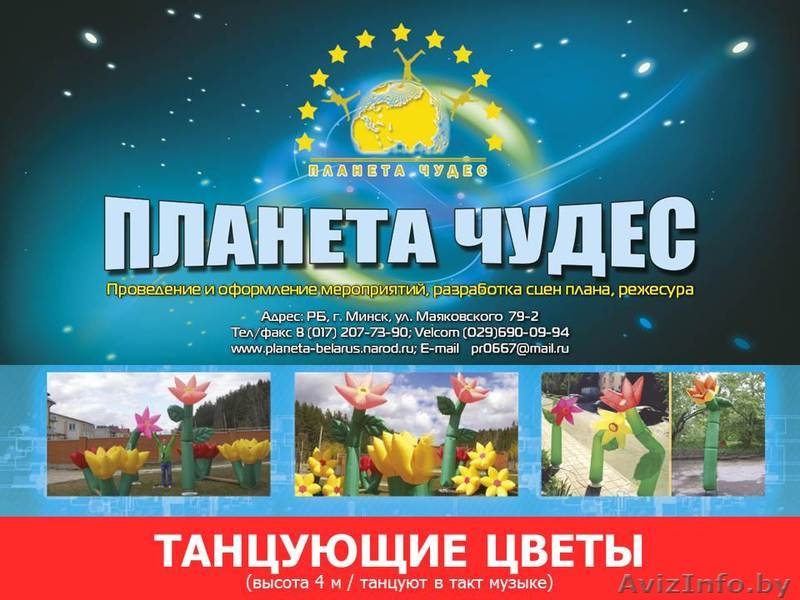 ПЛАНЕТА ЧУДЕС

ПЛАНЕТА ЧУДЕС

Проведение и оформление мероприятий, разработка сцен плана, режесура

Адрес: РБ, г. Минск, ул. Маяковского 79-2
Тел/факс 8 (017) 207-73-90; Velcom (029)690-09-94
www.planeta-belarus.narod.ru; E-mail pr0667@mail.ru

ТАНЦУЮЩИЕ ЦВЕТЫ
(высота 4 м / танцуют в такт музыке)

AvizInfo.by